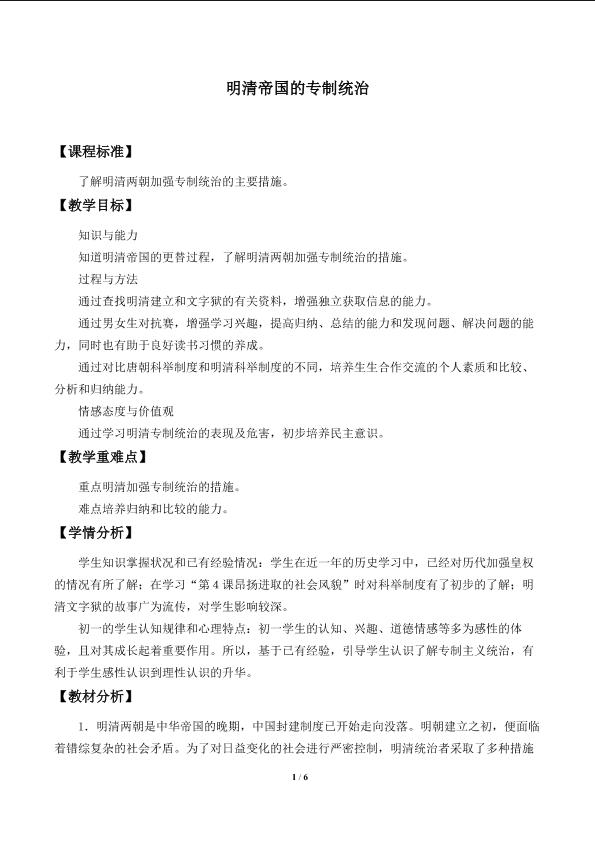 明清帝国的专制统治

【课程标准】

了解明清两朝加强专制统治的主要措施。

【教学目标】

知识与能力

知道明清帝国的更替过程，了解明清两朝加强专制统治的措施。

过程与方法

通过查找明清建立和文字狱的有关资料，增强独立获取信息的能力。

通过男女生对抗赛，增强学习兴趣，提高归纳、总结的能力和发现问题、解决问题的能力，同时也有助于良好读书习惯的养成。

通过对比唐朝科举制度和明清科举制度的不同，培养生生合作交流的个人素质和比较、分析和归纳能力。

情感态度与价值观

通过学习明清专制统治的表现及危害，初步培养民主意识。

【教学重难点】

重点明清加强专制统治的措施。

难点培养归纳和比较的能力。

【学情分析】

学生知识掌握状况和已有经验情况：学生在近一年的历史学习中，已经对历代加强皇权的情况有所了解；在学习“第4课昂扬进取的社会风貌”时对科举制度有了初步的了解；明清文字狱的故事广为流传，对学生影响较深。

初一的学生认知规律和心理特点：初一学生的认知、兴趣、道德情感等多为感性的体验，且对其成长起着重要作用。所以，基于已有经验，引导学生认识了解专制主义统治，有利于学生感性认识到理性认识的升华。

【教材分析】

1．明清两朝是中华帝国的晚期，中国封建制度已开始走向没落。明朝建立之初，便面临着错综复杂的社会矛盾。为了对日益变化的社会进行严密控制，明清统治者采取了多种措施

1 / 6